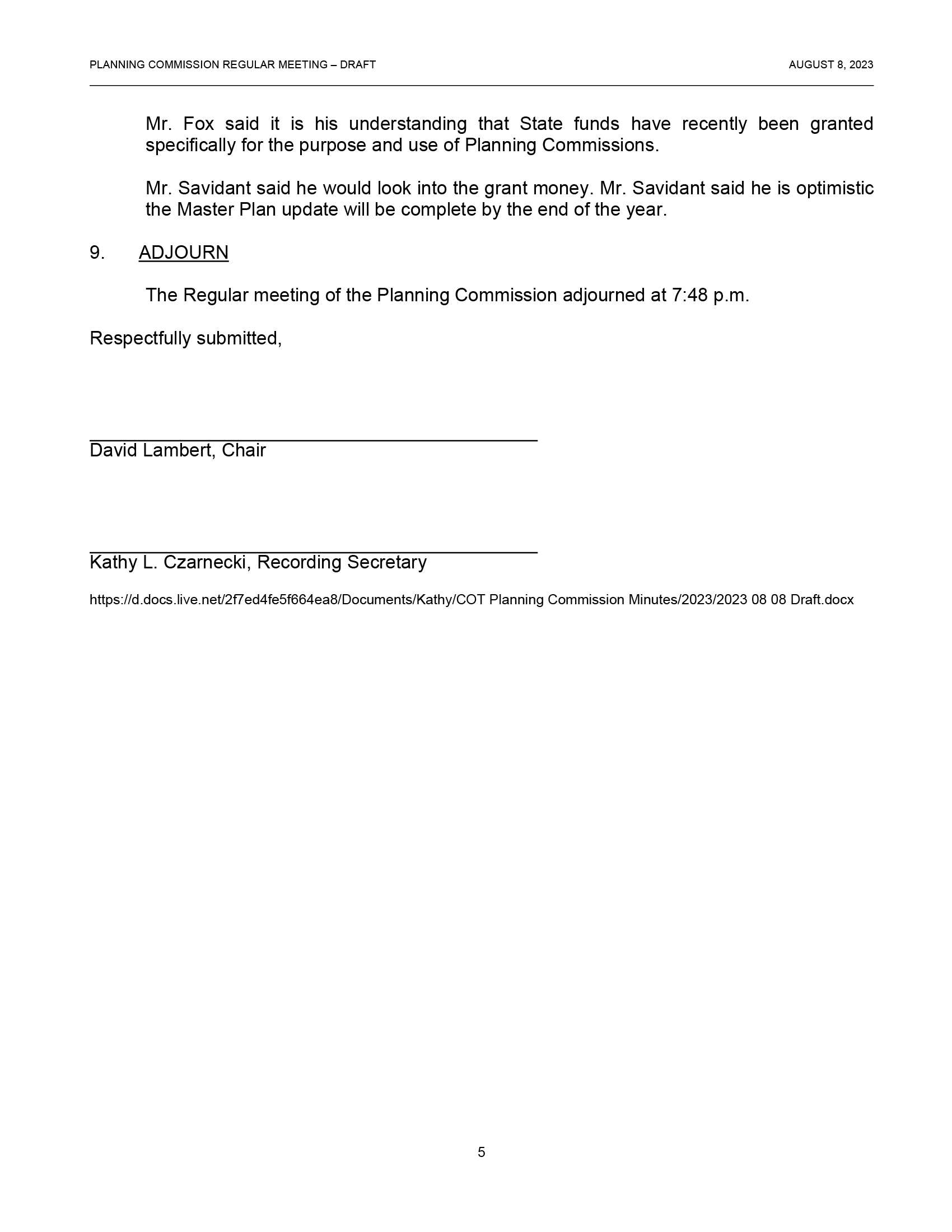 PLANNING COMMISSION REGULAR MEETING – DRAFT

AUGUST 8, 2023

Mr. Fox said it is his understanding that State funds have recently been granted specifically for the purpose and use of Planning Commissions.

Mr. Savidant said he would look into the grant money. Mr. Savidant said he is optimistic the Master Plan update will be complete by the end of the year.

9. ADJOURN

The Regular meeting of the Planning Commission adjourned at 7:48 p.m.

Respectfully submitted,

David Lambert, Chair

Kathy L. Czarnecki, Recording Secretary

https://d.docs.live.net/2f7ed4fe5f664ea8/Documents/Kathy/COT Planning Commission Minutes/2023/2023 08 08 Draft.docx

5